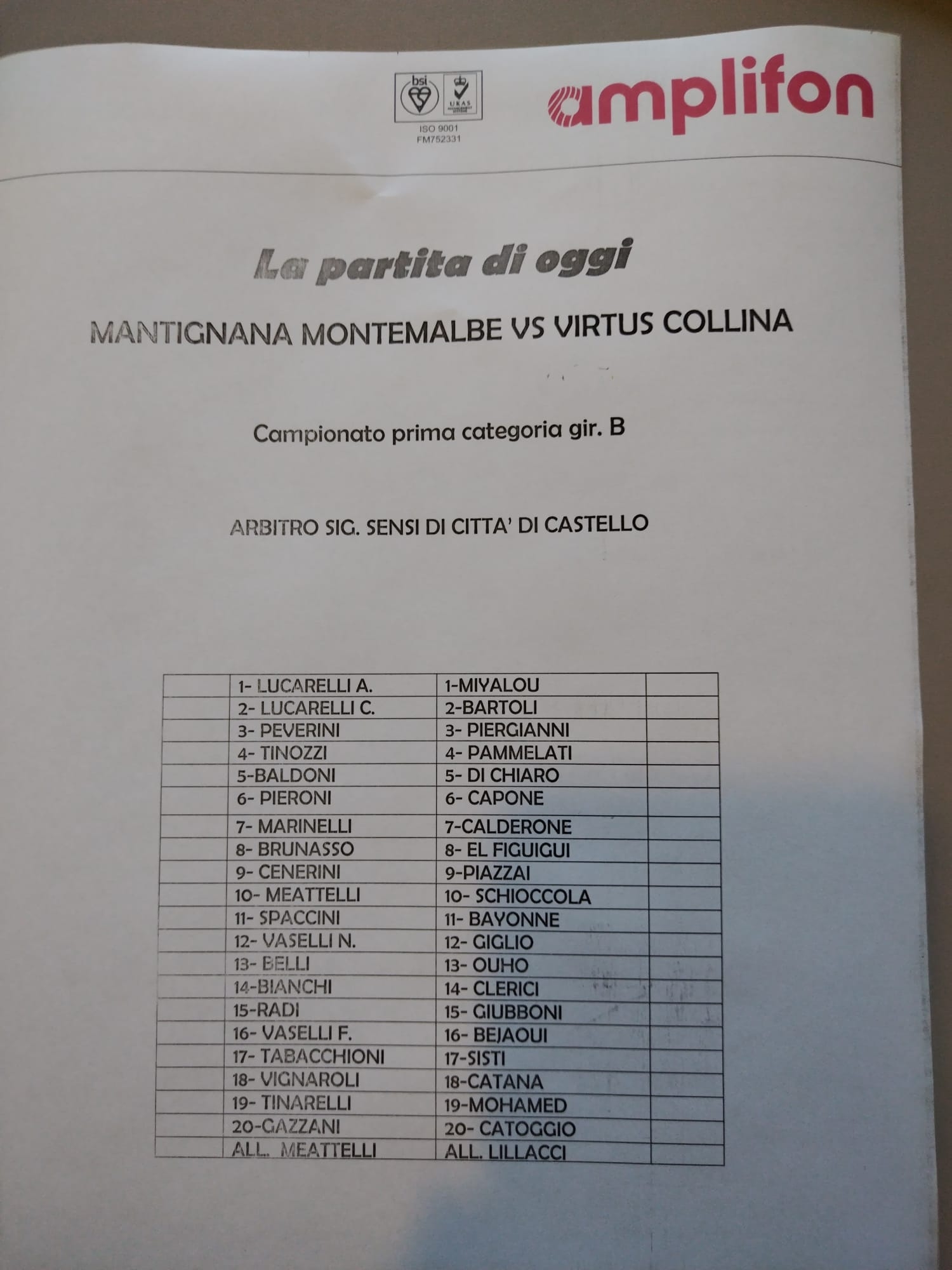 bsi

UKAS

ISO 9001
FM752331

amplifon

La partita di oggi

MANTIGNANA MONTEMALBE VS VIRTUS COLLINA

Campionato prima categoria gir. B

ARBITRO SIG. SENSI DI CITTA' DI CASTELLO

| | | | |
|---|---|---|---|
| | 1- LUCARELLI A. | 1-MIYALOU | |
| | 2- LUCARELLI C. | 2-BARTOLI | |
| | 3- PEVERINI | 3- PIERGIANNI | |
| | 4- TINOZZI | 4- PAMMELATI | |
| | 5-BALDONI | 5- DI CHIARO | |
| | 6- PIERONI | 6- CAPONE | |
| | 7- MARINELLI | 7-CALDERONE | |
| | 8- BRUNASSO | 8- EL FIGUIGUI | |
| | 9- CENERINI | 9-PIAZZAI | |
| | 10- MEATTELLI | 10- SCHIOCCOLA | |
| | 11- SPACCINI | 11- BAYONNE | |
| | 12- VASELLI N. | 12- GIGLIO | |
| | 13- BELLI | 13- OUHO | |
| | 14-BIANCHI | 14- CLERICI | |
| | 15-RADI | 15- GIUBBONI | |
| | 16- VASELLI F. | 16- BEJAOUI | |
| | 17- TABACCHIONI | 17-SISTI | |
| | 18- VIGNAROLI | 18-CATANA | |
| | 19- TINARELLI | 19-MOHAMED | |
| | 20-GAZZANI | 20- CATOGGIO | |
| | ALL. MEATTELLI | ALL. LILLACCI | |